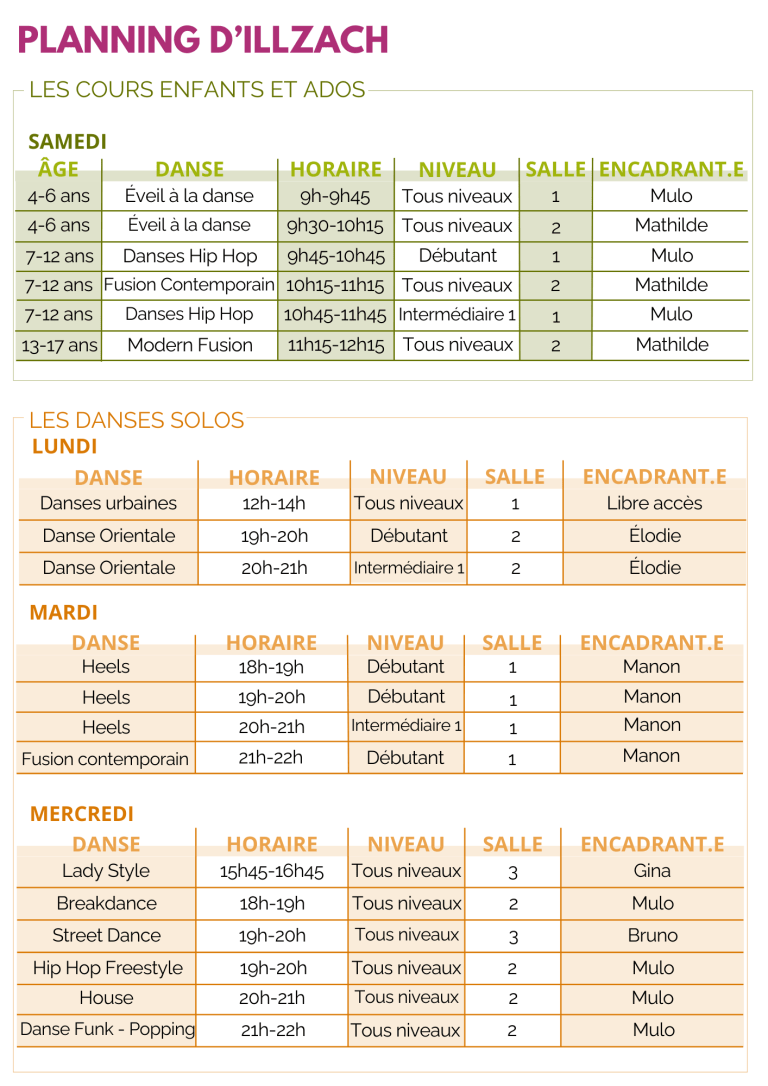 PLANNING D'ILLZACH

LES COURS ENFANTS ET ADOS

SAMEDI

| ÂGE | DANSE | HORAIRE | NIVEAU | SALLE | ENCADRANT.E |
|---|---|---|---|---|---|
| 4-6 ans | Éveil à la danse | 9h-9h45 | Tous niveaux | 1 | Mulo |
| 4-6 ans | Éveil à la danse | 9h30-10h15 | Tous niveaux | 2 | Mathilde |
| 7-12 ans | Danses Hip Hop | 9h45-10h45 | Débutant | 1 | Mulo |
| 7-12 ans | Fusion Contemporain | 10h15-11h15 | Tous niveaux | 2 | Mathilde |
| 7-12 ans | Danses Hip Hop | 10h45-11h45 | Intermédiaire 1 | 1 | Mulo |
| 13-17 ans | Modern Fusion | 11h15-12h15 | Tous niveaux | 2 | Mathilde |

LES DANSES SOLOS

LUNDI

| DANSE | HORAIRE | NIVEAU | SALLE | ENCADRANT.E |
|---|---|---|---|---|
| Danses urbaines | 12h-14h | Tous niveaux | 1 | Libre accès |
| Danse Orientale | 19h-20h | Débutant | 2 | Élodie |
| Danse Orientale | 20h-21h | Intermédiaire 1 | 2 | Élodie |

MARDI

| DANSE | HORAIRE | NIVEAU | SALLE | ENCADRANT.E |
|---|---|---|---|---|
| Heels | 18h-19h | Débutant | 1 | Manon |
| Heels | 19h-20h | Débutant | 1 | Manon |
| Heels | 20h-21h | Intermédiaire 1 | 1 | Manon |
| Fusion contemporain | 21h-22h | Débutant | 1 | Manon |

MERCREDI

| DANSE | HORAIRE | NIVEAU | SALLE | ENCADRANT.E |
|---|---|---|---|---|
| Lady Style | 15h45-16h45 | Tous niveaux | 3 | Gina |
| Breakdance | 18h-19h | Tous niveaux | 2 | Mulo |
| Street Dance | 19h-20h | Tous niveaux | 3 | Bruno |
| Hip Hop Freestyle | 19h-20h | Tous niveaux | 2 | Mulo |
| House | 20h-21h | Tous niveaux | 2 | Mulo |
| Danse Funk - Popping | 21h-22h | Tous niveaux | 2 | Mulo |